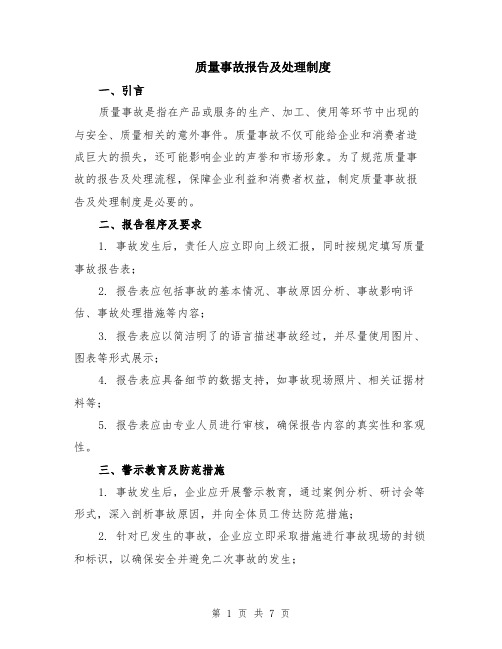 质量事故报告及处理制度

一、引言

质量事故是指在产品或服务的生产、加工、使用等环节中出现的与安全、质量相关的意外事件。质量事故不仅可能给企业和消费者造成巨大的损失，还可能影响企业的声誉和市场形象。为了规范质量事故的报告及处理流程，保障企业利益和消费者权益，制定质量事故报告及处理制度是必要的。

二、报告程序及要求

1. 事故发生后，责任人应立即向上级汇报，同时按规定填写质量事故报告表；

2. 报告表应包括事故的基本情况、事故原因分析、事故影响评估、事故处理措施等内容；

3. 报告表应以简洁明了的语言描述事故经过，并尽量使用图片、图表等形式展示；

4. 报告表应具备细节的数据支持，如事故现场照片、相关证据材料等；

5. 报告表应由专业人员进行审核，确保报告内容的真实性和客观性。

三、警示教育及防范措施

1. 事故发生后，企业应开展警示教育，通过案例分析、研讨会等形式，深入剖析事故原因，并向全体员工传达防范措施；

2. 针对已发生的事故，企业应立即采取措施进行事故现场的封锁和标识，以确保安全并避免二次事故的发生；

第 1 页 共 7 页